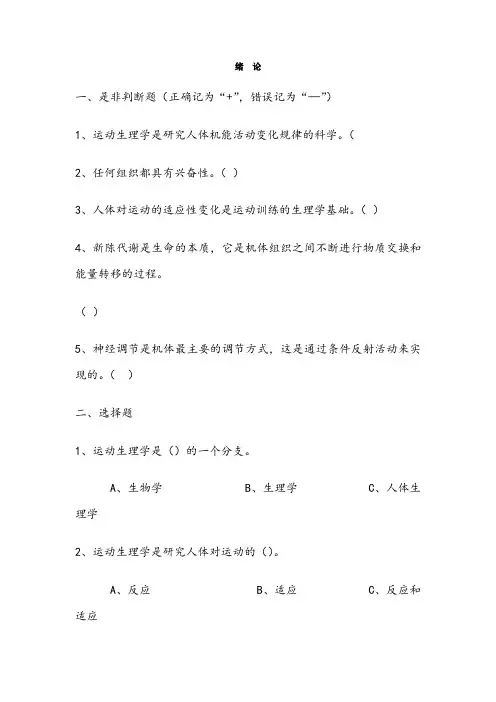 绪 论

一、是非判断题（正确记为“+”，错误记为“—”）

1、运动生理学是研究人体机能活动变化规律的科学。（

2、任何组织都具有兴奋性。（ ）

3、人体对运动的适应性变化是运动训练的生理学基础。（ ）

4、新陈代谢是生命的本质，它是机体组织之间不断进行物质交换和能量转移的过程。

（ ）

5、神经调节是机体最主要的调节方式，这是通过条件反射活动来实现的。（ ）

二、选择题

1、运动生理学是（）的一个分支。

A、生物学 B、生理学 C、人体生理学

2、运动生理学是研究人体对运动的（）。

A、反应 B、适应 C、反应和适应